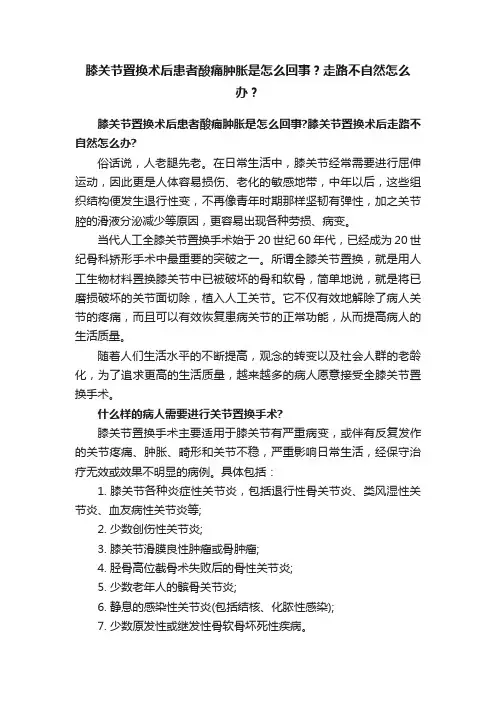 膝关节置换术后患者酸痛肿胀是怎么回事？走路不自然怎么办？

膝关节置换术后患者酸痛肿胀是怎么回事?膝关节置换术后走路不自然怎么办?

俗话说，人老腿先老。在日常生活中，膝关节经常需要进行屈伸运动，因此更是人体容易损伤、老化的敏感地带，中年以后，这些组织结构便发生退行性变，不再像青年时期那样坚韧有弹性，加之关节腔的滑液分泌减少等原因，更容易出现各种劳损、病变。

当代人工全膝关节置换手术始于20世纪60年代，已经成为20世纪骨科矫形手术中最重要的突破之一。所谓全膝关节置换，就是用人工生物材料置换膝关节中已被破坏的骨和软骨，简单地说，就是将已磨损破坏的关节面切除，植入人工关节。它不仅有效地解除了病人关节的疼痛，而且可以有效恢复患病关节的正常功能，从而提高病人的生活质量。

随着人们生活水平的不断提高，观念的转变以及社会人群的老龄化，为了追求更高的生活质量，越来越多的病人愿意接受全膝关节置换手术。

什么样的病人需要进行关节置换手术?

膝关节置换手术主要适用于膝关节有严重病变，或伴有反复发作的关节疼痛、肿胀、畸形和关节不稳，严重影响日常生活，经保守治疗无效或效果不明显的病例。具体包括：

1. 膝关节各种炎症性关节炎，包括退行性骨关节炎、类风湿性关节炎、血友病性关节炎等;

2. 少数创伤性关节炎;

3. 膝关节滑膜良性肿瘤或骨肿瘤;

4. 胫骨高位截骨术失败后的骨性关节炎;

5. 少数老年人的髌骨关节炎;

6. 静息的感染性关节炎(包括结核、化脓性感染);

7. 少数原发性或继发性骨软骨坏死性疾病。